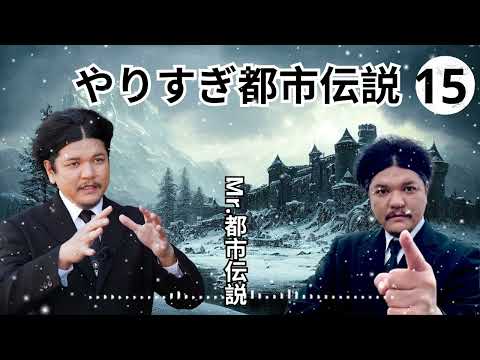 やりすぎ都市伝説 15

Mr.都市伝説